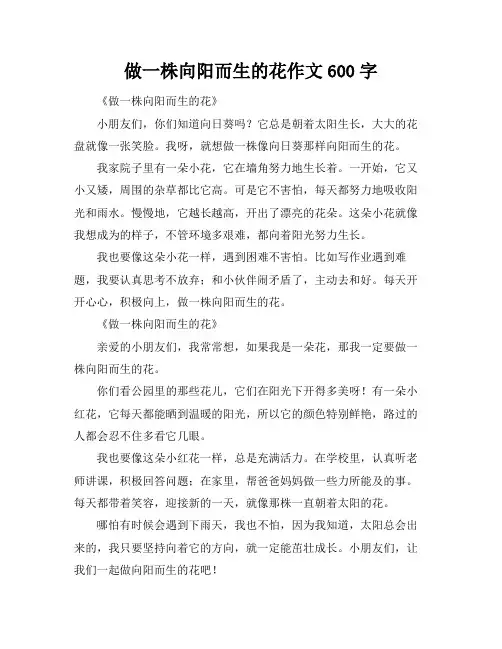 做一株向阳而生的花作文 600 字

《做一株向阳而生的花》

小朋友们，你们知道向日葵吗？它总是朝着太阳生长，大大的花盘就像一张笑脸。我呀，就想做一株像向日葵那样向阳而生的花。

我家院子里有一朵小花，它在墙角努力地生长着。一开始，它又小又矮，周围的杂草都比它高。可是它不害怕，每天都努力地吸收阳光和雨水。慢慢地，它越长越高，开出了漂亮的花朵。这朵小花就像我想成为的样子，不管环境多艰难，都向着阳光努力生长。

我也要像这朵小花一样，遇到困难不害怕。比如写作业遇到难题，我要认真思考不放弃；和小伙伴闹矛盾了，主动去和好。每天开开心心，积极向上，做一株向阳而生的花。

《做一株向阳而生的花》

亲爱的小朋友们，我常常想，如果我是一朵花，那我一定要做一株向阳而生的花。

你们看公园里的那些花儿，它们在阳光下开得多美呀！有一朵小红花，它每天都能晒到温暖的阳光，所以它的颜色特别鲜艳，路过的人都会忍不住多看它几眼。

我也要像这朵小红花一样，总是充满活力。在学校里，认真听老师讲课，积极回答问题；在家里，帮爸爸妈妈做一些力所能及的事。每天都带着笑容，迎接新的一天，就像那株一直朝着太阳的花。

哪怕有时候会遇到下雨天，我也不怕，因为我知道，太阳总会出来的，我只要坚持向着它的方向，就一定能茁壮成长。小朋友们，让我们一起做向阳而生的花吧！